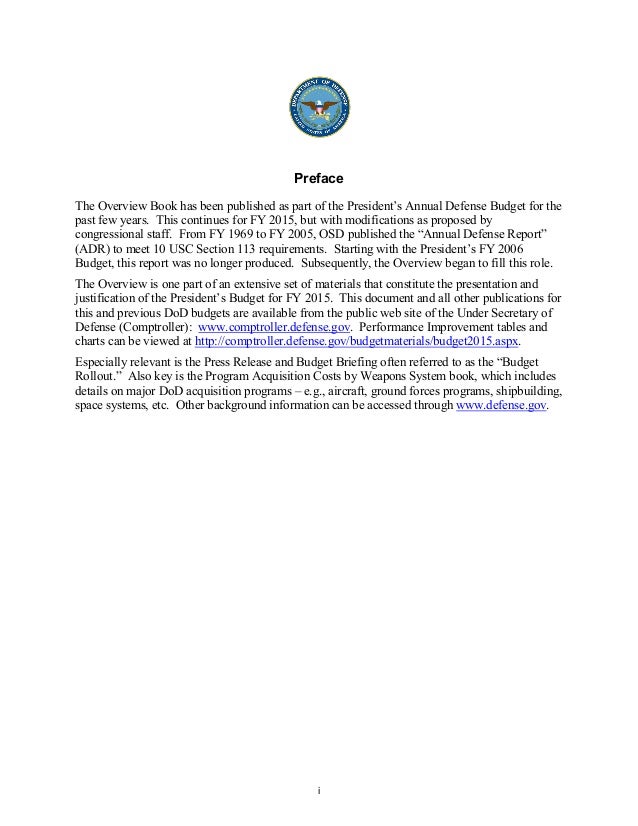 DEPARTMENT OF DEFENSE
UNITED STATES OF AMERICA

Preface

The Overview Book has been published as part of the President's Annual Defense Budget for the past few years. This continues for FY 2015, but with modifications as proposed by congressional staff. From FY 1969 to FY 2005, OSD published the "Annual Defense Report" (ADR) to meet 10 USC Section 113 requirements. Starting with the President's FY 2006 Budget, this report was no longer produced. Subsequently, the Overview began to fill this role.

The Overview is one part of an extensive set of materials that constitute the presentation and justification of the President's Budget for FY 2015. This document and all other publications for this and previous DoD budgets are available from the public web site of the Under Secretary of Defense (Comptroller): www.comptroller.defense.gov. Performance Improvement tables and charts can be viewed at http://comptroller.defense.gov/budgetmaterials/budget2015.aspx.

Especially relevant is the Press Release and Budget Briefing often referred to as the "Budget Rollout." Also key is the Program Acquisition Costs by Weapons System book, which includes details on major DoD acquisition programs – e.g., aircraft, ground forces programs, shipbuilding, space systems, etc. Other background information can be accessed through www.defense.gov.

i